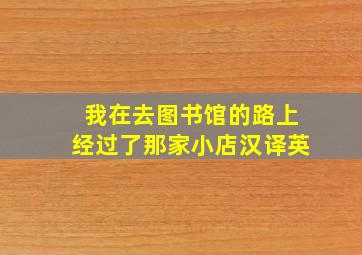 我在去图书馆的路上
经过了那家小店汉译英